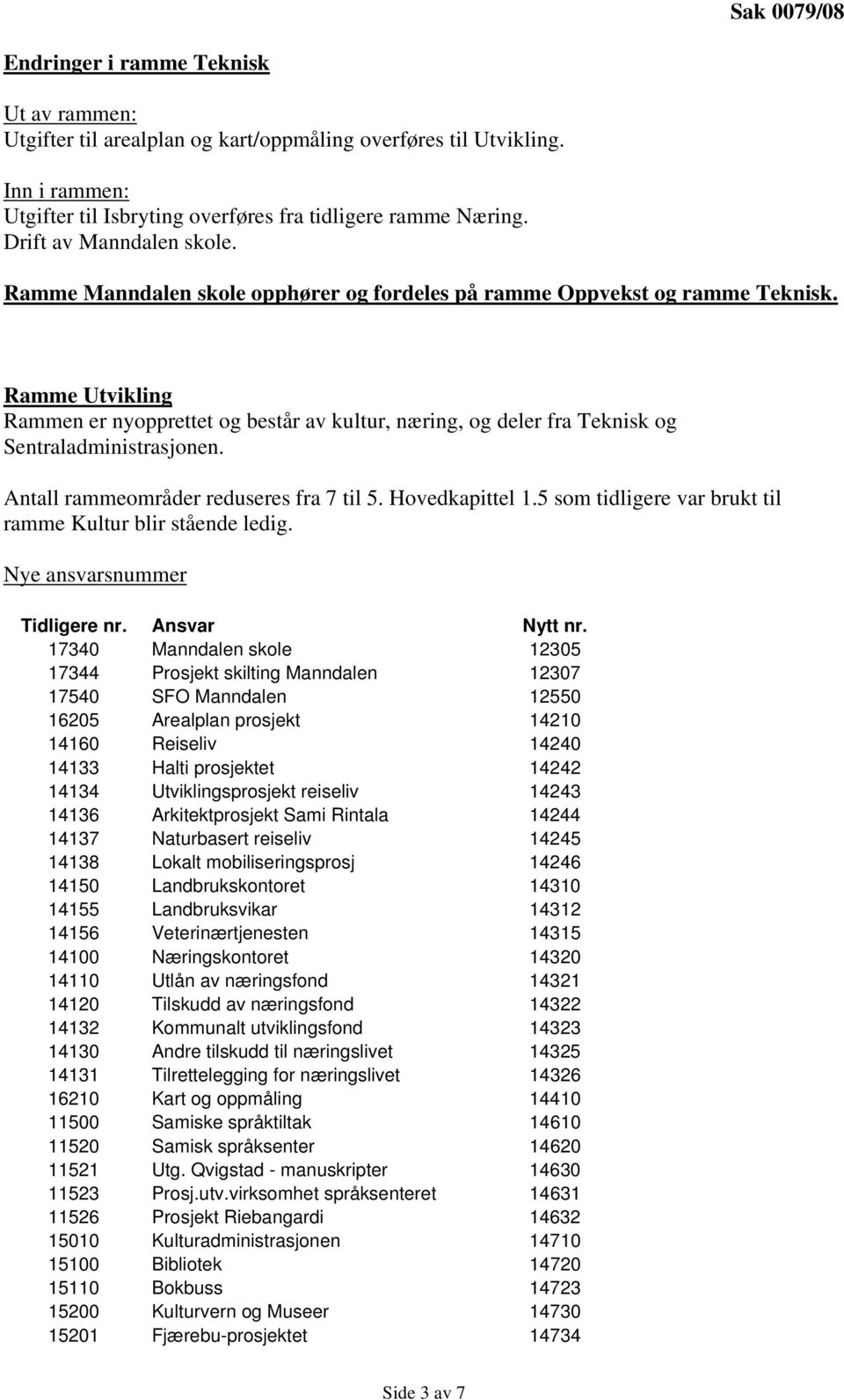 Sak 0079/08

Endringer i ramme Teknisk

Ut av rammen:
Utgifter til arealplan og kart/oppmåling overføres til Utvikling.

Inn i rammen:
Utgifter til Isbryting overføres fra tidligere ramme Næring.
Drift av Manndalen skole.

Ramme Manndalen skole opphører og fordeles på ramme Oppvekst og ramme Teknisk.

Ramme Utvikling
Rammen er nyopprettet og består av kultur, næring, og deler fra Teknisk og Sentraladministrasjonen.

Antall rammeområder reduseres fra 7 til 5. Hovedkapittel 1.5 som tidligere var brukt til ramme Kultur blir stående ledig.

Nye ansvarsnummer

| Tidligere nr. | Ansvar | Nytt nr. |
|---|---|---|
| 17340 | Manndalen skole | 12305 |
| 17344 | Prosjekt skilting Manndalen | 12307 |
| 17540 | SFO Manndalen | 12550 |
| 16205 | Arealplan prosjekt | 14210 |
| 14160 | Reiseliv | 14240 |
| 14133 | Halti prosjektet | 14242 |
| 14134 | Utviklingsprosjekt reiseliv | 14243 |
| 14136 | Arkitektprosjekt Sami Rintala | 14244 |
| 14137 | Naturbasert reiseliv | 14245 |
| 14138 | Lokalt mobiliseringsprosj | 14246 |
| 14150 | Landbrukskontoret | 14310 |
| 14155 | Landbruksvikar | 14312 |
| 14156 | Veterinærtjenesten | 14315 |
| 14100 | Næringskontoret | 14320 |
| 14110 | Utlån av næringsfond | 14321 |
| 14120 | Tilskudd av næringsfond | 14322 |
| 14132 | Kommunalt utviklingsfond | 14323 |
| 14130 | Andre tilskudd til næringslivet | 14325 |
| 14131 | Tilrettelegging for næringslivet | 14326 |
| 16210 | Kart og oppmåling | 14410 |
| 11500 | Samiske språktiltak | 14610 |
| 11520 | Samisk språksenter | 14620 |
| 11521 | Utg. Qvigstad - manuskripter | 14630 |
| 11523 | Prosj.utv.virksomhet språksenteret | 14631 |
| 11526 | Prosjekt Riebangardi | 14632 |
| 15010 | Kulturadministrasjonen | 14710 |
| 15100 | Bibliotek | 14720 |
| 15110 | Bokbuss | 14723 |
| 15200 | Kulturvern og Museer | 14730 |
| 15201 | Fjærebu-prosjektet | 14734 |

Side 3 av 7